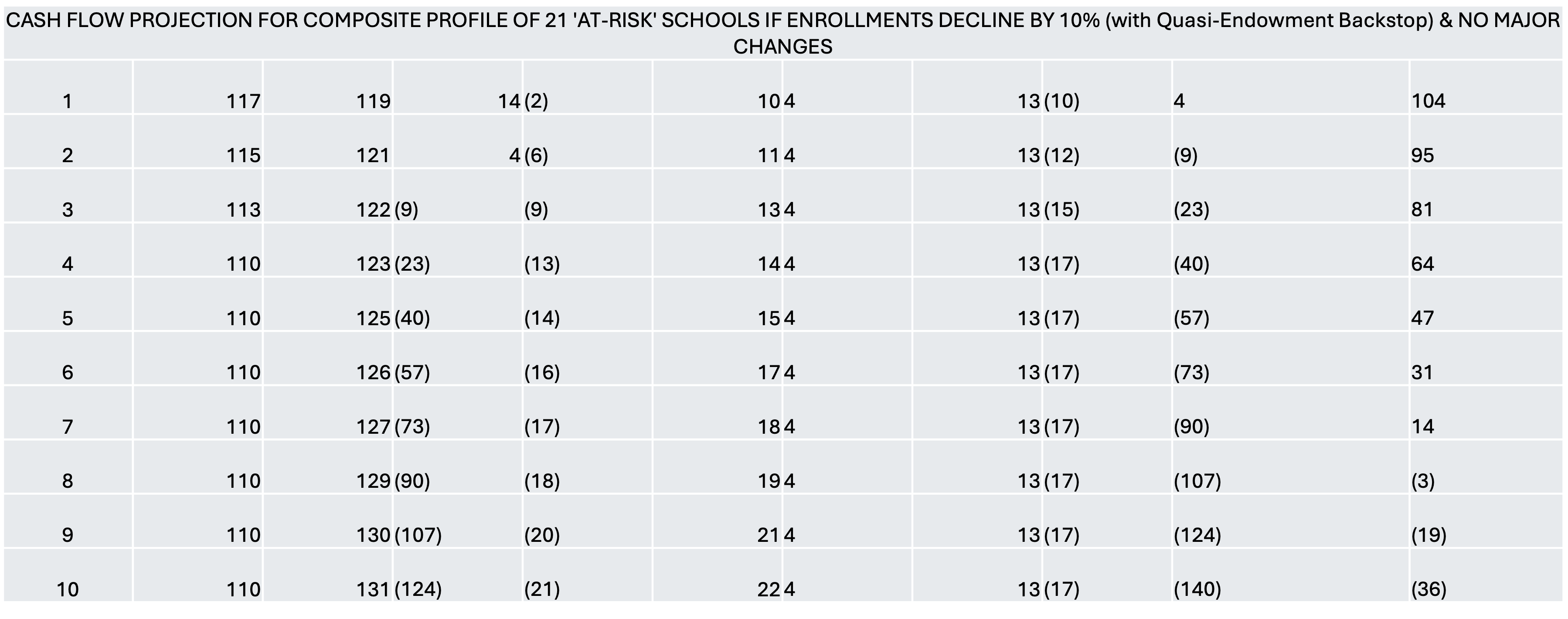 CASH FLOW PROJECTION FOR COMPOSITE PROFILE OF 21 'AT-RISK' SCHOOLS IF ENROLLMENTS DECLINE BY 10% (with Quasi-Endowment Backstop) & NO MAJOR CHANGES

| 1 | 117 | 119 | 14 | (2) | 10 | 4 | 13 | (10) | 4 | 104 |
|---|---|---|---|---|---|---|---|---|---|---|
| 2 | 115 | 121 | 4 | (6) | 11 | 4 | 13 | (12) | (9) | 95 |
| 3 | 113 | 122 | (9) | (9) | 13 | 4 | 13 | (15) | (23) | 81 |
| 4 | 110 | 123 | (23) | (13) | 14 | 4 | 13 | (17) | (40) | 64 |
| 5 | 110 | 125 | (40) | (14) | 15 | 4 | 13 | (17) | (57) | 47 |
| 6 | 110 | 126 | (57) | (16) | 17 | 4 | 13 | (17) | (73) | 31 |
| 7 | 110 | 127 | (73) | (17) | 18 | 4 | 13 | (17) | (90) | 14 |
| 8 | 110 | 129 | (90) | (18) | 19 | 4 | 13 | (17) | (107) | (3) |
| 9 | 110 | 130 | (107) | (20) | 21 | 4 | 13 | (17) | (124) | (19) |
| 10 | 110 | 131 | (124) | (21) | 22 | 4 | 13 | (17) | (140) | (36) |